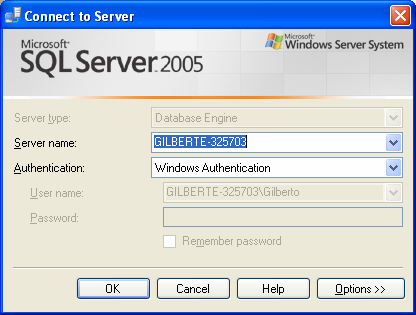 Connect to Server

Microsoft SQL Server 2005

Microsoft Windows Server System

Server type: Database Engine

Server name: GILBERTE-325703

Authentication: Windows Authentication

User name: GILBERTE-325703\Gilberto

Password:

Remember password

OK Cancel Help Options >>